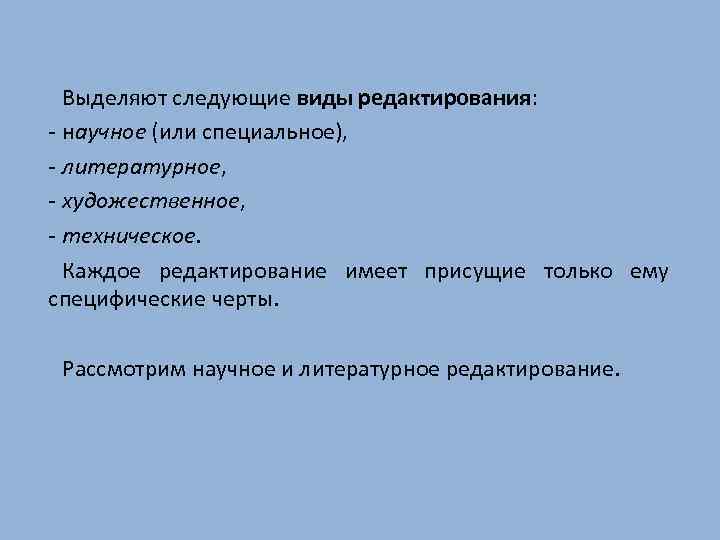 Выделяют следующие виды редактирования:
- научное (или специальное),
- литературное,
- художественное,
- техническое.

Каждое редактирование имеет присущие только ему специфические черты.

Рассмотрим научное и литературное редактирование.